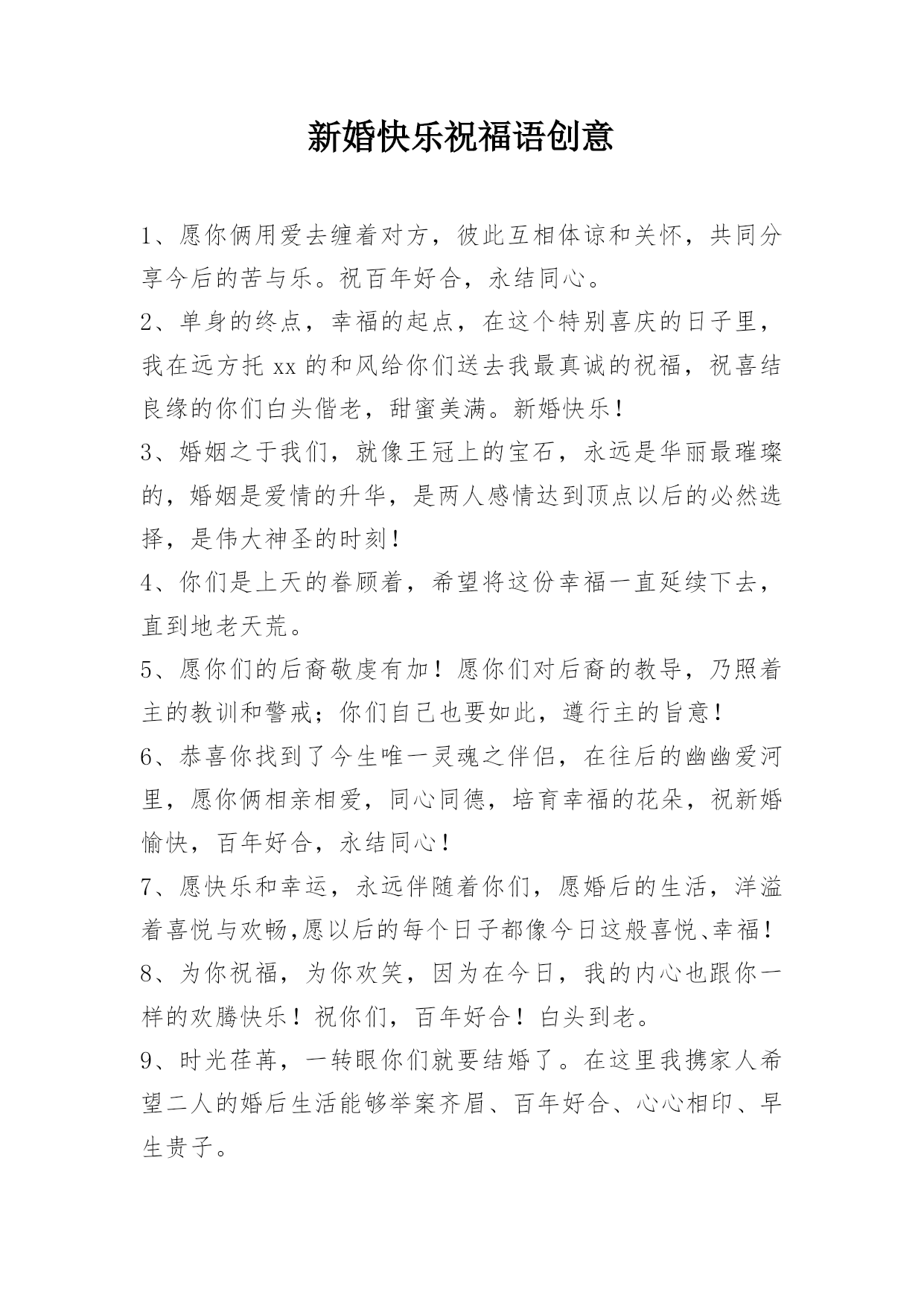 新婚快乐祝福语创意

1、愿你俩用爱去缠着对方，彼此互相体谅和关怀，共同分享今后的苦与乐。祝百年好合，永结同心。

2、单身的终点，幸福的起点，在这个特别喜庆的日子里，我在远方托 xx 的和风给你们送去我最真诚的祝福，祝喜结良缘的你们白头偕老，甜蜜美满。新婚快乐！

3、婚姻之于我们，就像王冠上的宝石，永远是华丽最璀璨的，婚姻是爱情的升华，是两人感情达到顶点以后的必然选择，是伟大神圣的时刻！

4、你们是上天的眷顾着，希望将这份幸福一直延续下去，直到地老天荒。

5、愿你们的后裔敬虔有加！愿你们对后裔的教导，乃照着主的教训和警戒；你们自己也要如此，遵行主的旨意！

6、恭喜你找到了今生唯一灵魂之伴侣，在往后的幽幽爱河里，愿你俩相亲相爱，同心同德，培育幸福的花朵，祝新婚愉快，百年好合，永结同心！

7、愿快乐和幸运，永远伴随着你们，愿婚后的生活，洋溢着喜悦与欢畅,愿以后的每个日子都像今日这般喜悦、幸福！

8、为你祝福，为你欢笑，因为在今日，我的内心也跟你一样的欢腾快乐！祝你们，百年好合！白头到老。

9、时光荏苒，一转眼你们就要结婚了。在这里我携家人希望二人的婚后生活能够举案齐眉、百年好合、心心相印、早生贵子。